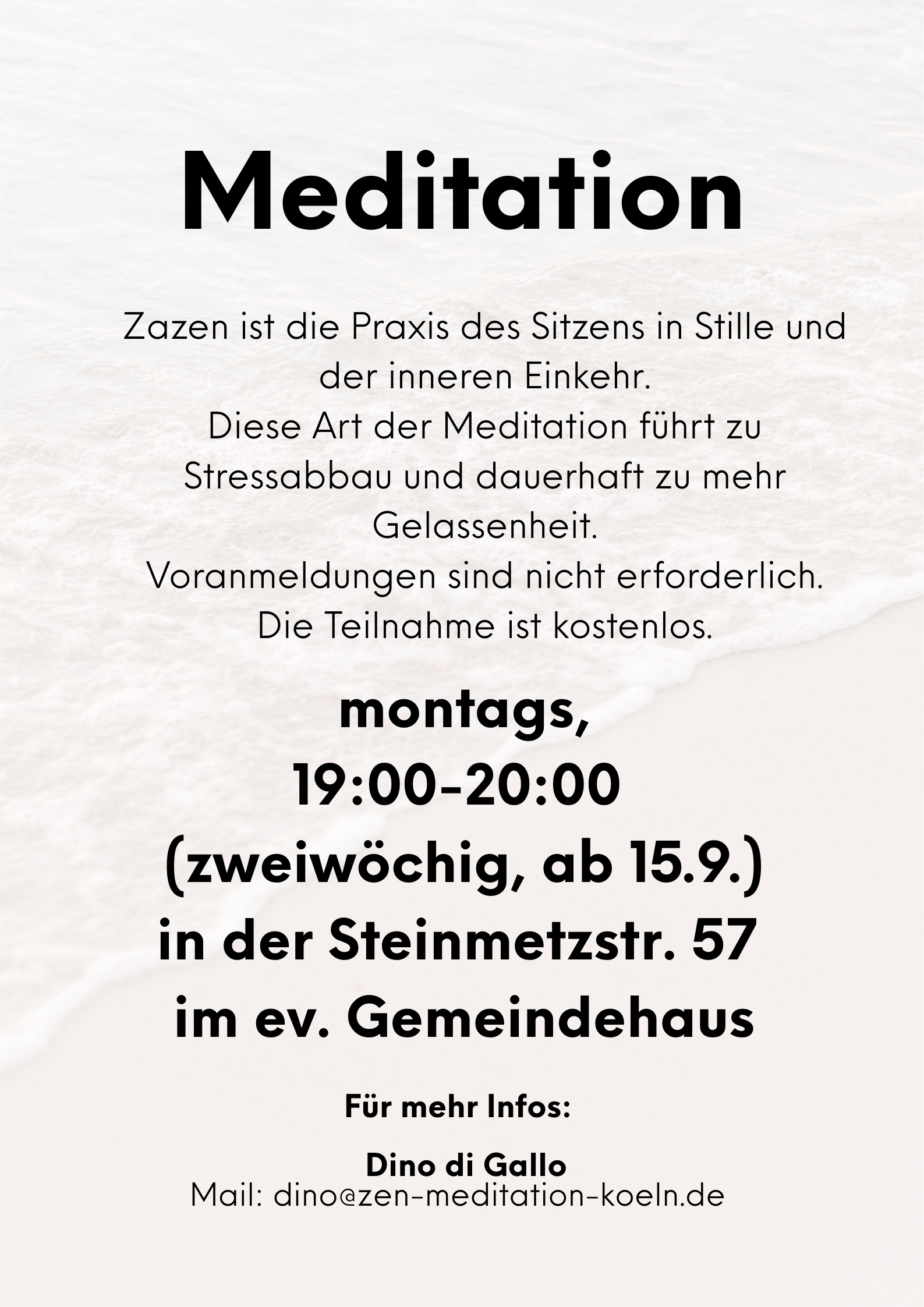 Meditation

Zazen ist die Praxis des Sitzens in Stille und der inneren Einkehr.
Diese Art der Meditation führt zu Stressabbau und dauerhaft zu mehr Gelassenheit.
Voranmeldungen sind nicht erforderlich.
Die Teilnahme ist kostenlos.

montags,
19:00-20:00
(zweiwöchig, ab 15.9.)
in der Steinmetzstr. 57
im ev. Gemeindehaus

Für mehr Infos:

Dino di Gallo
Mail: dino@zen-meditation-koeln.de